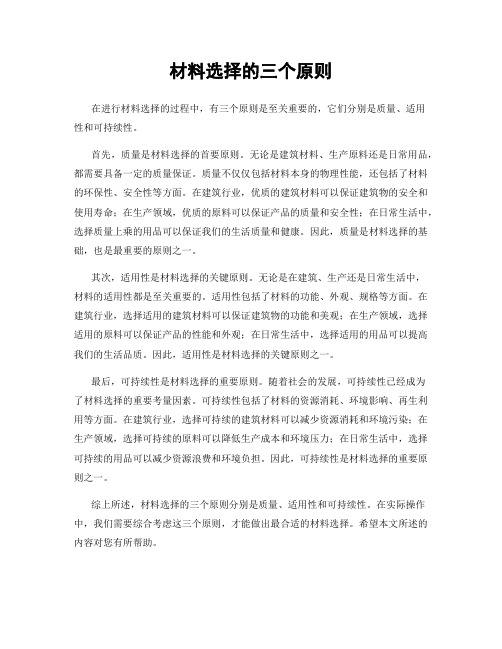 材料选择的三个原则

在进行材料选择的过程中，有三个原则是至关重要的，它们分别是质量、适用性和可持续性。

首先，质量是材料选择的首要原则。无论是建筑材料、生产原料还是日常用品，都需要具备一定的质量保证。质量不仅仅包括材料本身的物理性能，还包括了材料的环保性、安全性等方面。在建筑行业，优质的建筑材料可以保证建筑物的安全和使用寿命；在生产领域，优质的原料可以保证产品的质量和安全性；在日常生活中，选择质量上乘的用品可以保证我们的生活质量和健康。因此，质量是材料选择的基础，也是最重要的原则之一。

其次，适用性是材料选择的关键原则。无论是在建筑、生产还是日常生活中，材料的适用性都是至关重要的。适用性包括了材料的功能、外观、规格等方面。在建筑行业，选择适用的建筑材料可以保证建筑物的功能和美观；在生产领域，选择适用的原料可以保证产品的性能和外观；在日常生活中，选择适用的用品可以提高我们的生活品质。因此，适用性是材料选择的关键原则之一。

最后，可持续性是材料选择的重要原则。随着社会的发展，可持续性已经成为了材料选择的重要考量因素。可持续性包括了材料的资源消耗、环境影响、再生利用等方面。在建筑行业，选择可持续的建筑材料可以减少资源消耗和环境污染；在生产领域，选择可持续的原料可以降低生产成本和环境压力；在日常生活中，选择可持续的用品可以减少资源浪费和环境负担。因此，可持续性是材料选择的重要原则之一。

综上所述，材料选择的三个原则分别是质量、适用性和可持续性。在实际操作中，我们需要综合考虑这三个原则，才能做出最合适的材料选择。希望本文所述的内容对您有所帮助。